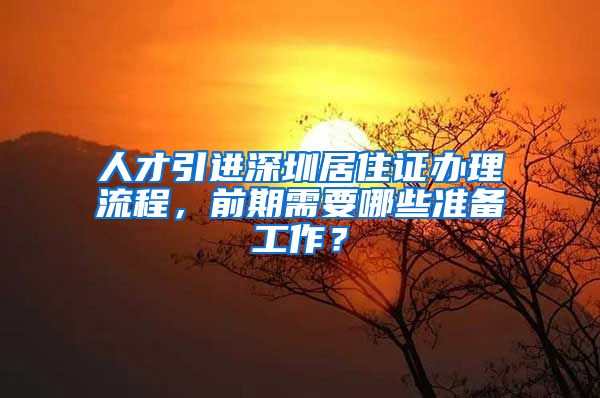 人才引进深圳居住证办理流程，前期需要哪些准备工作？